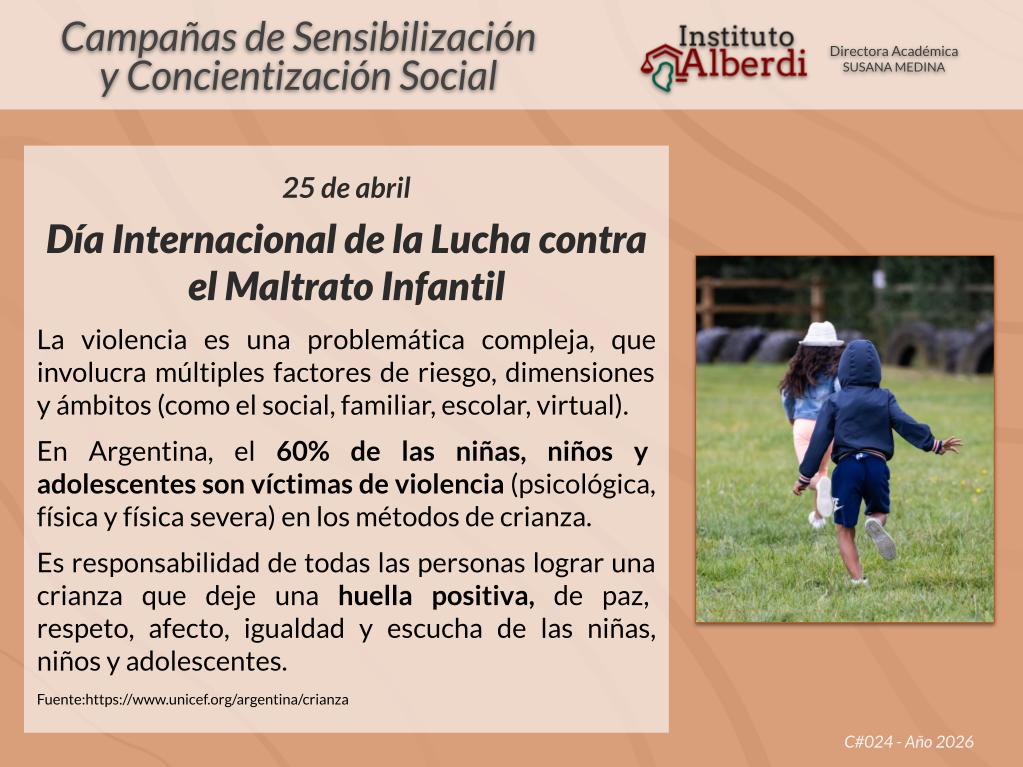 Campañas de Sensibilización
y Concientización Social

Instituto
Alberdi

Directora Académica
SUSANA MEDINA

25 de abril

Día Internacional de la Lucha contra el Maltrato Infantil

La violencia es una problemática compleja, que involucra múltiples factores de riesgo, dimensiones y ámbitos (como el social, familiar, escolar, virtual).

En Argentina, el 60% de las niñas, niños y adolescentes son víctimas de violencia (psicológica, física y física severa) en los métodos de crianza.

Es responsabilidad de todas las personas lograr una crianza que deje una huella positiva, de paz, respeto, afecto, igualdad y escucha de las niñas, niños y adolescentes.

Fuente:https://www.unicef.org/argentina/crianza

C#024 - Año 2026